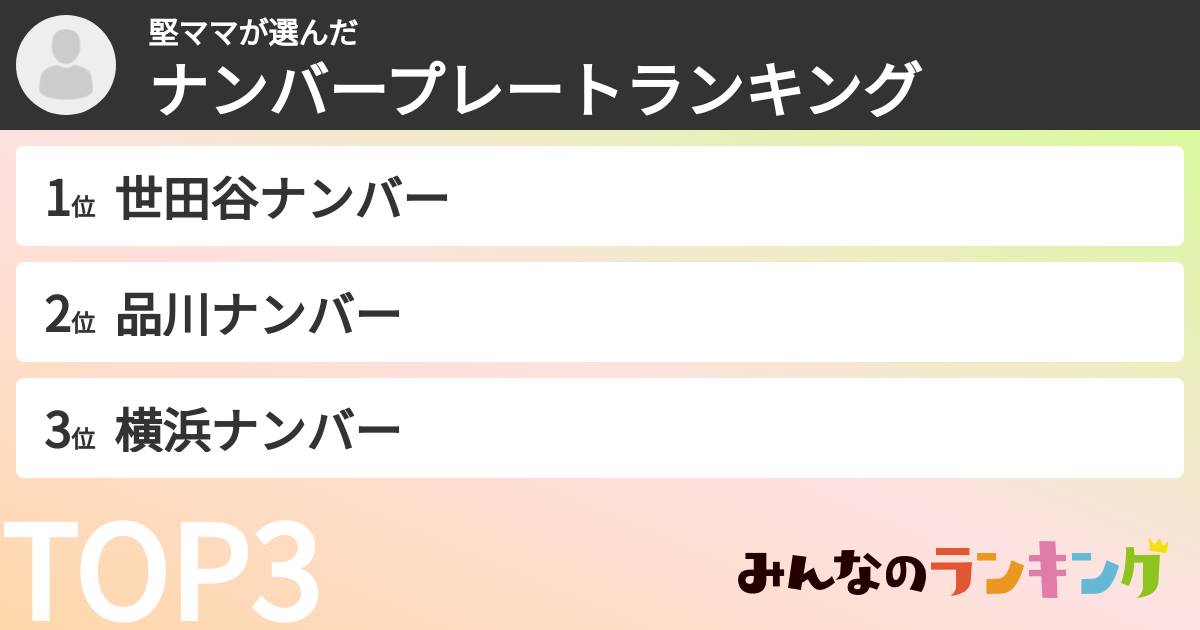 堅ママが選んだ
ナンバープレートランキング

1位 世田谷ナンバー

2位 品川ナンバー

3位 横浜ナンバー

TOP3

みんなのランキング